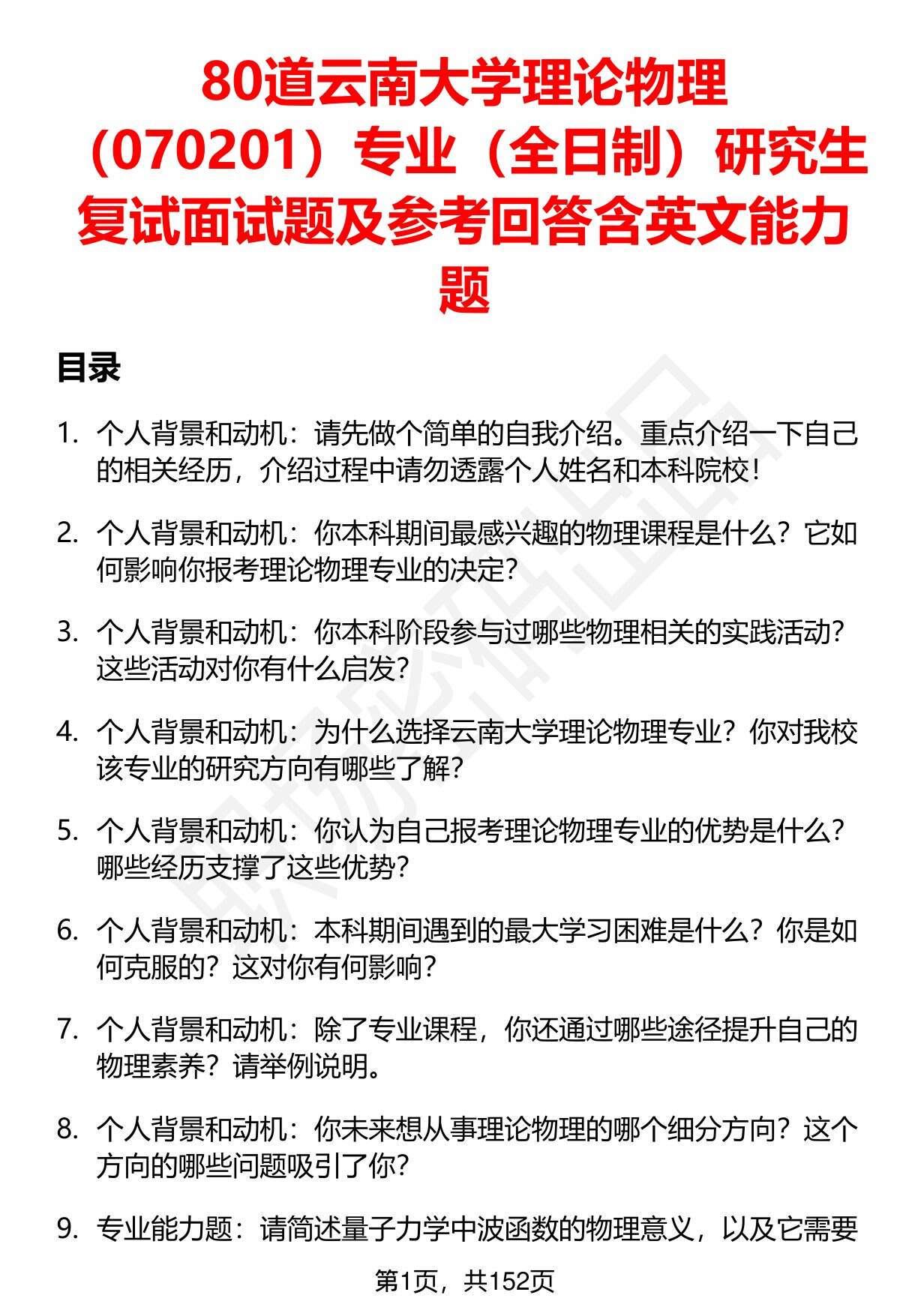 80道云南大学理论物理（070201）专业（全日制）研究生复试面试题及参考回答含英文能力题

目录

1. 个人背景和动机：请先做个简单的自我介绍。重点介绍一下自己的相关经历，介绍过程中请勿透露个人姓名和本科院校！

2. 个人背景和动机：你本科期间最感兴趣的物理课程是什么？它如何影响你报考理论物理专业的决定？

3. 个人背景和动机：你本科阶段参与过哪些物理相关的实践活动？这些活动对你有什么启发？

4. 个人背景和动机：为什么选择云南大学理论物理专业？你对我校该专业的研究方向有哪些了解？

5. 个人背景和动机：你认为自己报考理论物理专业的优势是什么？哪些经历支撑了这些优势？

6. 个人背景和动机：本科期间遇到的最大学习困难是什么？你是如何克服的？这对你有何影响？

7. 个人背景和动机：除了专业课程，你还通过哪些途径提升自己的物理素养？请举例说明。

8. 个人背景和动机：你未来想从事理论物理的哪个细分方向？这个方向的哪些问题吸引了你？

9. 专业能力题：请简述量子力学中波函数的物理意义，以及它需要

第1页，共152页